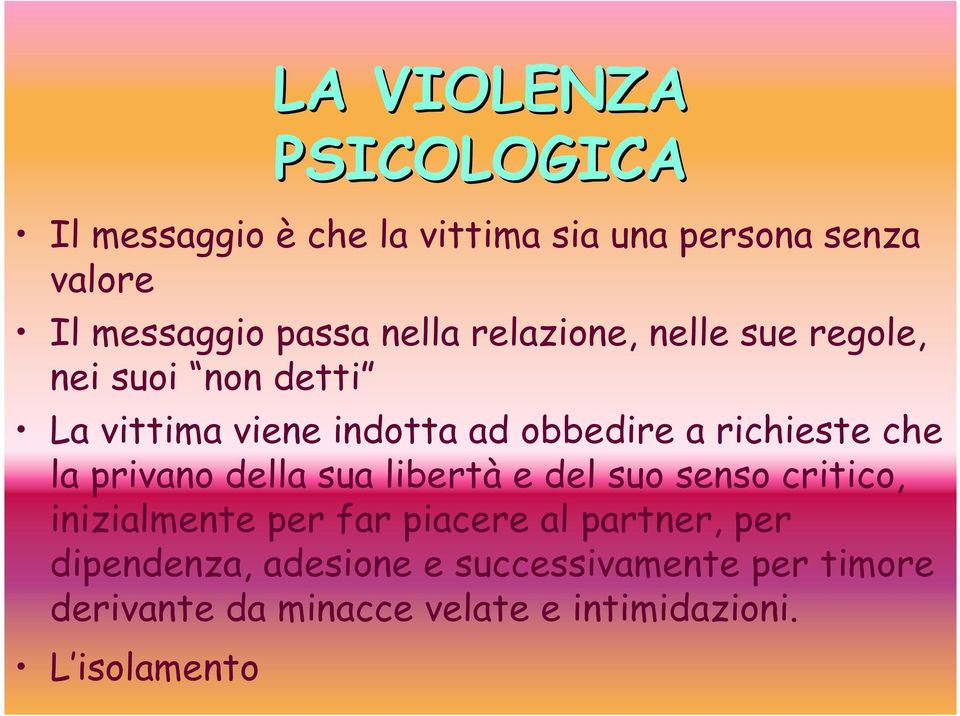 LA VIOLENZA PSICOLOGICA

• Il messaggio è che la vittima sia una persona senza valore

• Il messaggio passa nella relazione, nelle sue regole, nei suoi “non detti”

• La vittima viene indotta ad obbedire a richieste che la privano della sua libertà e del suo senso critico, inizialmente per far piacere al partner, per dipendenza, adesione e successivamente per timore derivante da minacce velate e intimidazioni.

• L’isolamento